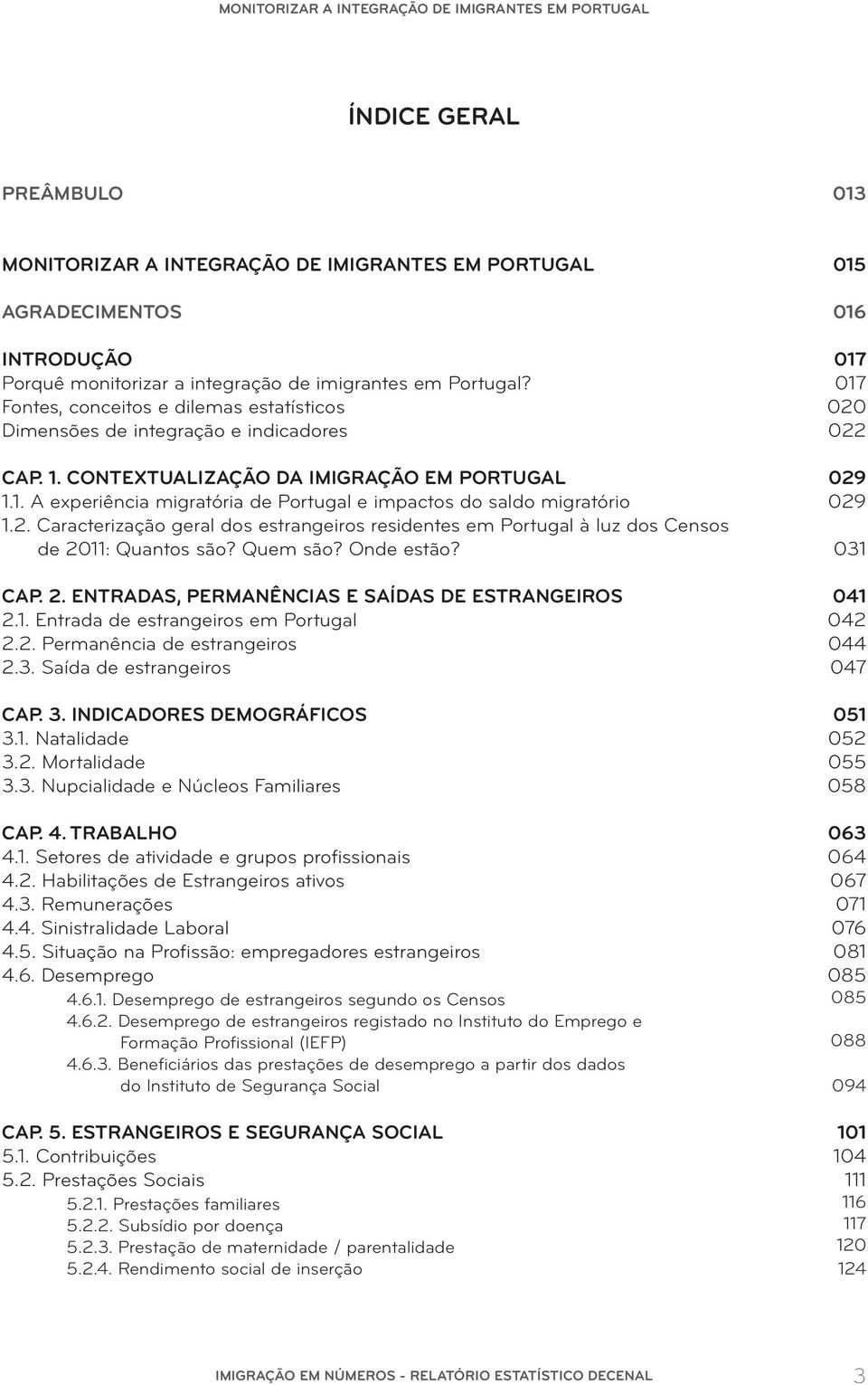 MONITORIZAR A INTEGRAÇÃO DE IMIGRANTES EM PORTUGAL

ÍNDICE GERAL

PREÂMBULO 013

MONITORIZAR A INTEGRAÇÃO DE IMIGRANTES EM PORTUGAL 015

AGRADECIMENTOS 016

INTRODUÇÃO 017
Porquê monitorizar a integração de imigrantes em Portugal? 017
Fontes, conceitos e dilemas estatísticos 020
Dimensões de integração e indicadores 022

CAP. 1. CONTEXTUALIZAÇÃO DA IMIGRAÇÃO EM PORTUGAL 029
1.1. A experiência migratória de Portugal e impactos do saldo migratório 029
1.2. Caracterização geral dos estrangeiros residentes em Portugal à luz dos Censos de 2011: Quantos são? Quem são? Onde estão? 031

CAP. 2. ENTRADAS, PERMANÊNCIAS E SAÍDAS DE ESTRANGEIROS 041
2.1. Entrada de estrangeiros em Portugal 042
2.2. Permanência de estrangeiros 044
2.3. Saída de estrangeiros 047

CAP. 3. INDICADORES DEMOGRÁFICOS 051
3.1. Natalidade 052
3.2. Mortalidade 055
3.3. Nupcialidade e Núcleos Familiares 058

CAP. 4. TRABALHO 063
4.1. Setores de atividade e grupos profissionais 064
4.2. Habilitações de Estrangeiros ativos 067
4.3. Remunerações 071
4.4. Sinistralidade Laboral 076
4.5. Situação na Profissão: empregadores estrangeiros 081
4.6. Desemprego 085
4.6.1. Desemprego de estrangeiros segundo os Censos 085
4.6.2. Desemprego de estrangeiros registado no Instituto do Emprego e Formação Profissional (IEFP) 088
4.6.3. Beneficiários das prestações de desemprego a partir dos dados do Instituto de Segurança Social 094

CAP. 5. ESTRANGEIROS E SEGURANÇA SOCIAL 101
5.1. Contribuições 104
5.2. Prestações Sociais 111
5.2.1. Prestações familiares 116
5.2.2. Subsídio por doença 117
5.2.3. Prestação de maternidade / parentalidade 120
5.2.4. Rendimento social de inserção 124

IMIGRAÇÃO EM NÚMEROS - RELATÓRIO ESTATÍSTICO DECENAL 3